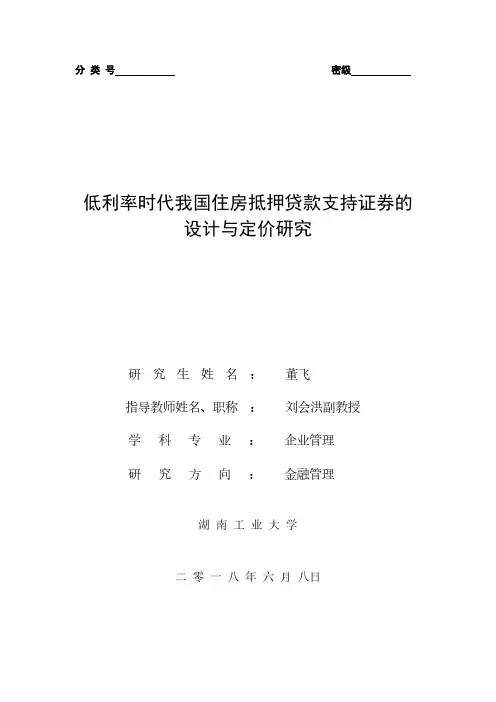 分 类 号__________ 密级__________

低利率时代我国住房抵押贷款支持证券的设计与定价研究

研 究 生 姓 名 ： 董飞

指导教师姓名、职称 ： 刘会洪副教授

学 科 专 业 ： 企业管理

研 究 方 向 ： 金融管理

湖 南 工 业 大 学

二 零 一 八 年 六 月 八日